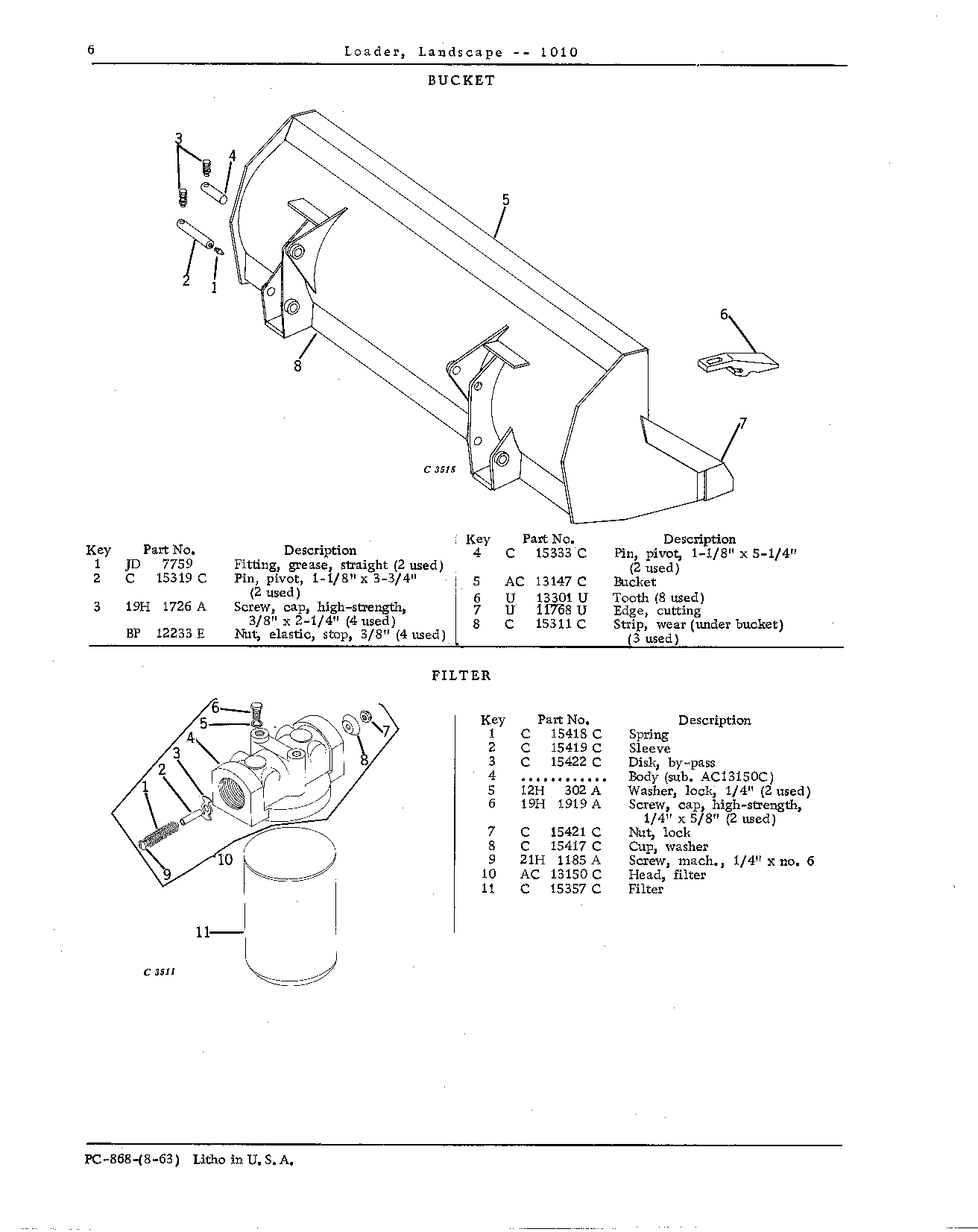 6 Loader, Landscape -- 1010

BUCKET

3
4
5
2
1
8
6
7
C 3515

| Key | Part No. | Description |
|---|---|---|
| 1 | JD 7759 | Fitting, grease, straight (2 used) |
| 2 | C 15319 C | Pin, pivot, 1-1/8" x 3-3/4" (2 used) |
| 3 | 19H 1726 A | Screw, cap, high-strength, 3/8" x 2-1/4" (4 used) |
|  | BP 12233 E | Nut, elastic, stop, 3/8" (4 used) |

| Key | Part No. | Description |
|---|---|---|
| 4 | C 15333 C | Pin, pivot, 1-1/8" x 5-1/4" (2 used) |
| 5 | AC 13147 C | Bucket |
| 6 | U 13301 U | Tooth (8 used) |
| 7 | U 11768 U | Edge, cutting |
| 8 | C 15311 C | Strip, wear (under bucket) (3 used) |

FILTER

6
5
4
3
2
1
7
8
9
10
11
C 3511

| Key | Part No. | Description |
|---|---|---|
| 1 | C 15418 C | Spring |
| 2 | C 15419 C | Sleeve |
| 3 | C 15422 C | Disk, by-pass |
| 4 |  | Body (sub. AC13150C) |
| 5 | 12H 302 A | Washer, lock, 1/4" (2 used) |
| 6 | 19H 1919 A | Screw, cap, high-strength, 1/4" x 5/8" (2 used) |
| 7 | C 15421 C | Nut, lock |
| 8 | C 15417 C | Cup, washer |
| 9 | 21H 1185 A | Screw, mach., 1/4" x no. 6 |
| 10 | AC 13150 C | Head, filter |
| 11 | C 15357 C | Filter |

PC-868-(8-63) Litho in U. S. A.